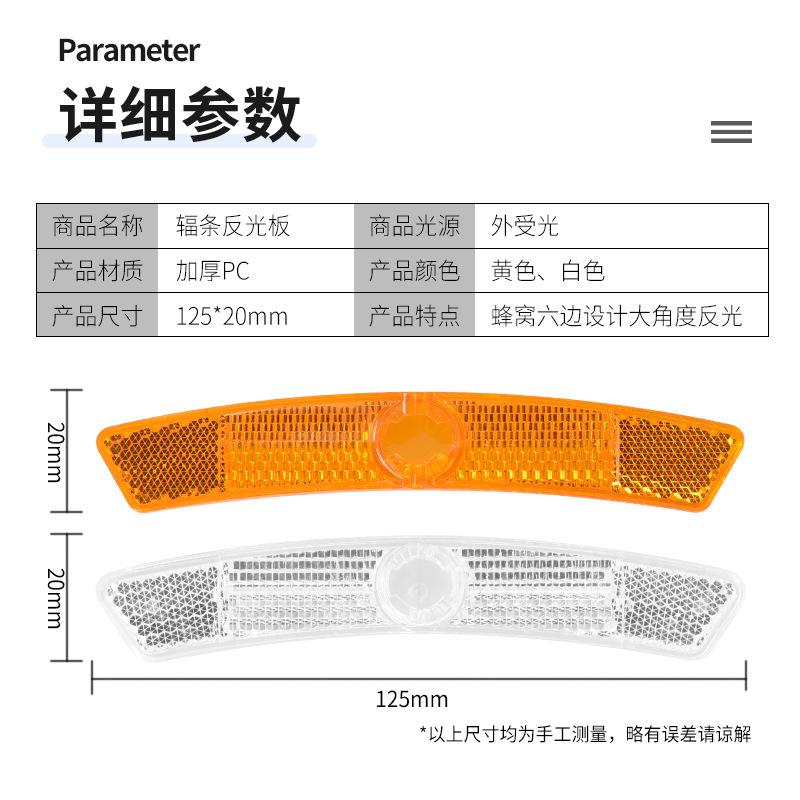 Parameter

详细参数

| 商品名称 | 辐条反光板 | 商品光源 | 外受光 |
|---|---|---|---|
| 产品材质 | 加厚PC | 产品颜色 | 黄色、白色 |
| 产品尺寸 | 125*20mm | 产品特点 | 蜂窝六边设计大角度反光 |

20mm

20mm

125mm

*以上尺寸均为手工测量，略有误差请谅解